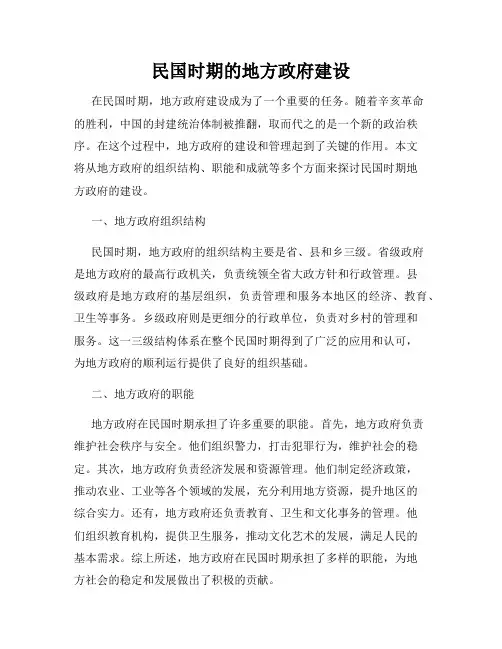 民国时期的地方政府建设

在民国时期，地方政府建设成为了一个重要的任务。随着辛亥革命的胜利，中国的封建统治体制被推翻，取而代之的是一个新的政治秩序。在这个过程中，地方政府的建设和管理起到了关键的作用。本文将从地方政府的组织结构、职能和成就等多个方面来探讨民国时期地方政府的建设。

一、地方政府组织结构

民国时期，地方政府的组织结构主要是省、县和乡三级。省级政府是地方政府的最高行政机关，负责统领全省大政方针和行政管理。县级政府是地方政府的基层组织，负责管理和服务本地区的经济、教育、卫生等事务。乡级政府则是更细分的行政单位，负责对乡村的管理和服务。这一三级结构体系在整个民国时期得到了广泛的应用和认可，为地方政府的顺利运行提供了良好的组织基础。

二、地方政府的职能

地方政府在民国时期承担了许多重要的职能。首先，地方政府负责维护社会秩序与安全。他们组织警力，打击犯罪行为，维护社会的稳定。其次，地方政府负责经济发展和资源管理。他们制定经济政策，推动农业、工业等各个领域的发展，充分利用地方资源，提升地区的综合实力。还有，地方政府还负责教育、卫生和文化事务的管理。他们组织教育机构，提供卫生服务，推动文化艺术的发展，满足人民的基本需求。综上所述，地方政府在民国时期承担了多样的职能，为地方社会的稳定和发展做出了积极的贡献。